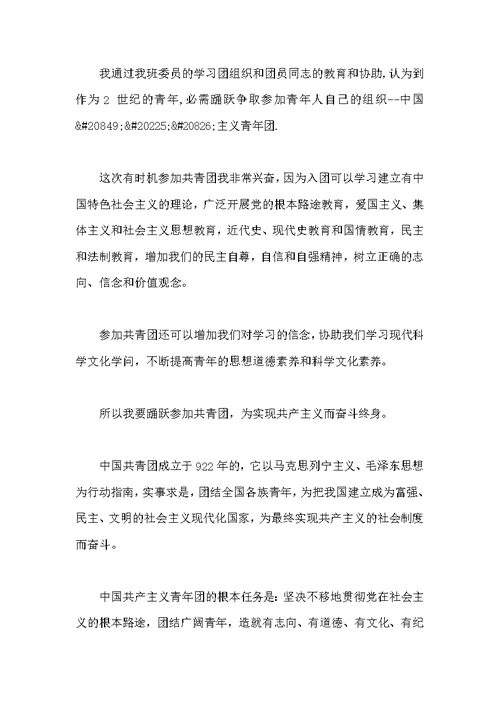 我通过我班委员的学习团组织和团员同志的教育和协助,认为到作为 2 世纪的青年,必需踊跃争取参加青年人自己的组织--中国&#20849;&#20225;&#20826;主义青年团.

这次有时机参加共青团我非常兴奋，因为入团可以学习建立有中国特色社会主义的理论，广泛开展党的根本路途教育，爱国主义、集体主义和社会主义思想教育，近代史、现代史教育和国情教育，民主和法制教育，增加我们的民主自尊，自信和自强精神，树立正确的志向、信念和价值观念。

参加共青团还可以增加我们对学习的信念,协助我们学习现代科学文化学问，不断提高青年的思想道德素养和科学文化素养。

所以我要踊跃参加共青团，为实现共产主义而奋斗终身。

中国共青团成立于 922 年的，它以马克思列宁主义、毛泽东思想为行动指南,实事求是，团结全国各族青年，为把我国建立成为富强、民主、文明的社会主义现代化国家，为最终实现共产主义的社会制度而奋斗。

中国共产主义青年团的根本任务是：坚决不移地贯彻党在社会主义的根本路途，团结广阔青年，造就有志向、有道德、有文化、有纪